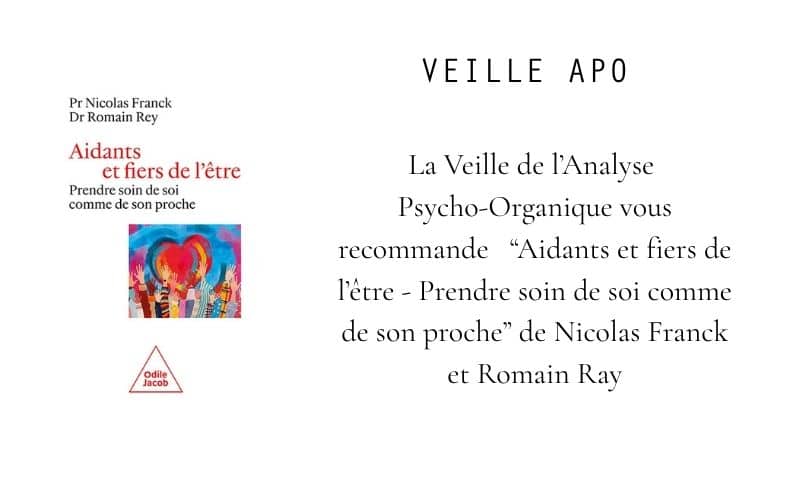 Pr Nicolas Franck
Dr Romain Rey

Aidants
et fiers de l'être

Prendre soin de soi
comme de son proche

Odile
Jacob

VEILLE APO

La Veille de l'Analyse Psycho-Organique vous recommande "Aidants et fiers de l'être - Prendre soin de soi comme de son proche" de Nicolas Franck et Romain Ray